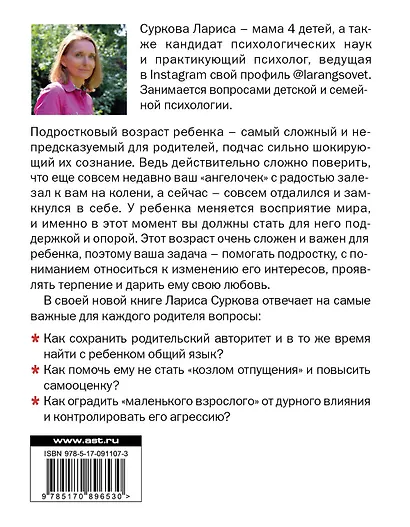 Суркова Лариса – мама 4 детей, а также кандидат психологических наук и практикующий психолог, ведущая в Instagram свой профиль @larangsovet. Занимается вопросами детской и семейной психологии.

Подростковый возраст ребенка – самый сложный и непредсказуемый для родителей, подчас сильно шокирующий их сознание. Ведь действительно сложно поверить, что еще совсем недавно ваш «ангелочек» с радостью залезал к вам на колени, а сейчас – совсем отдалился и замкнулся в себе. У ребенка меняется восприятие мира, и именно в этот момент вы должны стать для него поддержкой и опорой. Этот возраст очень сложен и важен для ребенка, поэтому ваша задача – помогать подростку, с пониманием относиться к изменению его интересов, проявлять терпение и дарить ему свою любовь.

В своей новой книге Лариса Суркова отвечает на самые важные для каждого родителя вопросы:

* Как сохранить родительский авторитет и в то же время найти с ребенком общий язык?
* Как помочь ему не стать «козлом отпущения» и повысить самооценку?
* Как оградить «маленького взрослого» от дурного влияния и контролировать его агрессию?

www.ast.ru

ISBN 978-5-17-091107-3

9 785170 896530 >